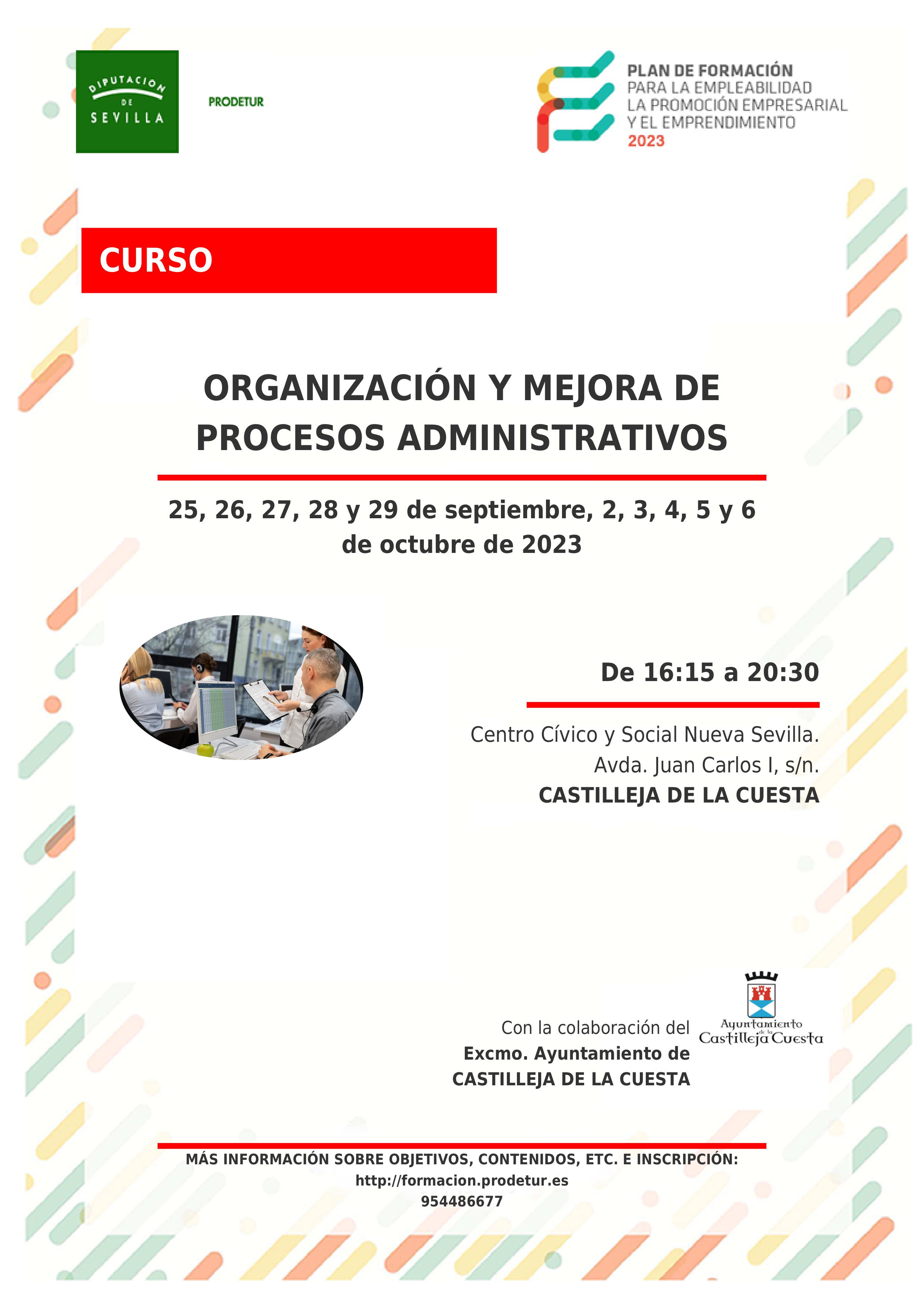 DIPUTACION DE SEVILLA

PRODETUR

PLAN DE FORMACIÓN
PARA LA EMPLEABILIDAD
LA PROMOCIÓN EMPRESARIAL
Y EL EMPRENDIMIENTO
2023

CURSO

ORGANIZACIÓN Y MEJORA DE PROCESOS ADMINISTRATIVOS

25, 26, 27, 28 y 29 de septiembre, 2, 3, 4, 5 y 6 de octubre de 2023

De 16:15 a 20:30

Centro Cívico y Social Nueva Sevilla.
Avda. Juan Carlos I, s/n.
CASTILLEJA DE LA CUESTA

Con la colaboración del
Excmo. Ayuntamiento de
CASTILLEJA DE LA CUESTA

Ayuntamiento de la Castilleja Cuesta

MÁS INFORMACIÓN SOBRE OBJETIVOS, CONTENIDOS, ETC. E INSCRIPCIÓN:
http://formacion.prodetur.es
954486677